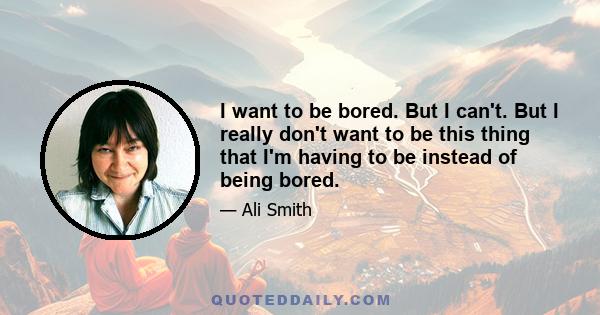 I want to be bored. But I can't. But I really don't want to be this thing that I'm having to be instead of being bored.

— Ali Smith

QUOTEDDAILY.COM